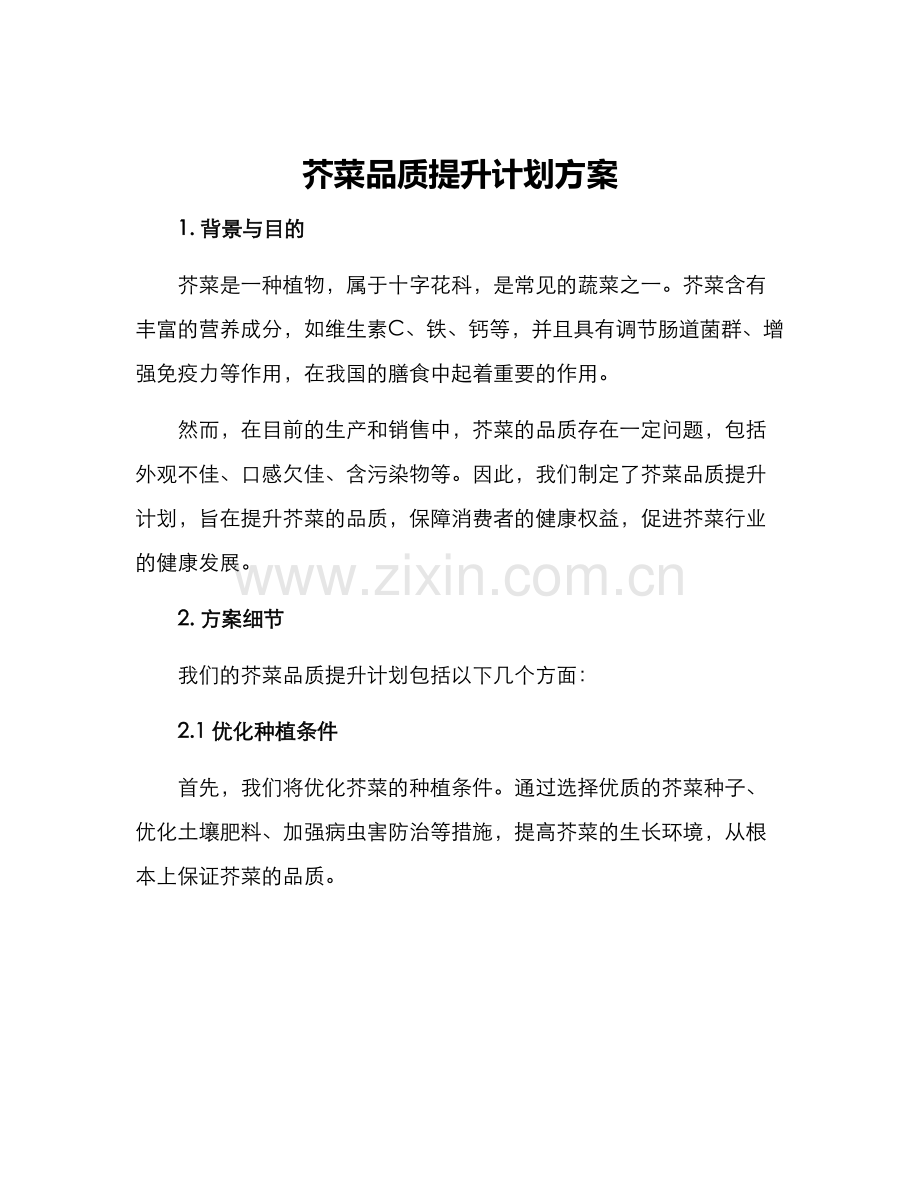 芥菜品质提升计划方案

1. 背景与目的

芥菜是一种植物，属于十字花科，是常见的蔬菜之一。芥菜含有丰富的营养成分，如维生素C、铁、钙等，并且具有调节肠道菌群、增强免疫力等作用，在我国的膳食中起着重要的作用。

然而，在目前的生产和销售中，芥菜的品质存在一定问题，包括外观不佳、口感欠佳、含污染物等。因此，我们制定了芥菜品质提升计划，旨在提升芥菜的品质，保障消费者的健康权益，促进芥菜行业的健康发展。

www.zixin.com.cn

2. 方案细节

我们的芥菜品质提升计划包括以下几个方面：

2.1 优化种植条件

首先，我们将优化芥菜的种植条件。通过选择优质的芥菜种子、优化土壤肥料、加强病虫害防治等措施，提高芥菜的生长环境，从根本上保证芥菜的品质。